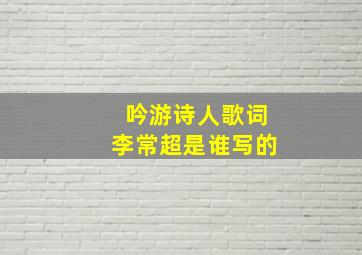 吟游诗人歌词
李常超是谁写的